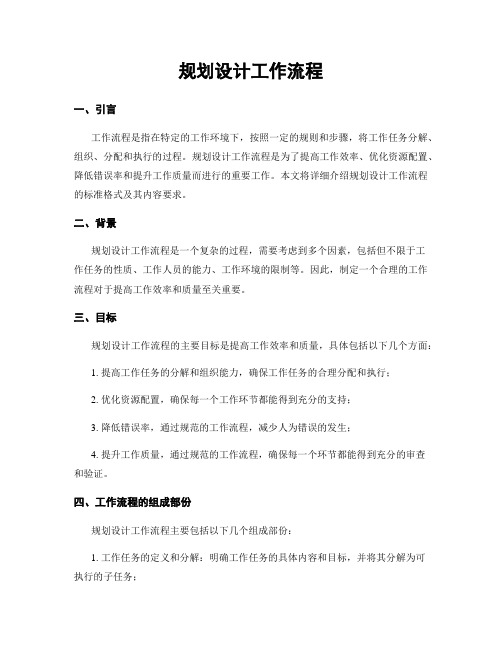 规划设计工作流程

一、引言

工作流程是指在特定的工作环境下，按照一定的规则和步骤，将工作任务分解、组织、分配和执行的过程。规划设计工作流程是为了提高工作效率、优化资源配置、降低错误率和提升工作质量而进行的重要工作。本文将详细介绍规划设计工作流程的标准格式及其内容要求。

二、背景

规划设计工作流程是一个复杂的过程，需要考虑到多个因素，包括但不限于工作任务的性质、工作人员的能力、工作环境的限制等。因此，制定一个合理的工作流程对于提高工作效率和质量至关重要。

三、目标

规划设计工作流程的主要目标是提高工作效率和质量，具体包括以下几个方面：

1. 提高工作任务的分解和组织能力，确保工作任务的合理分配和执行；

2. 优化资源配置，确保每一个工作环节都能得到充分的支持；

3. 降低错误率，通过规范的工作流程，减少人为错误的发生；

4. 提升工作质量，通过规范的工作流程，确保每一个环节都能得到充分的审查和验证。

四、工作流程的组成部份

规划设计工作流程主要包括以下几个组成部份：

1. 工作任务的定义和分解：明确工作任务的具体内容和目标，并将其分解为可执行的子任务；